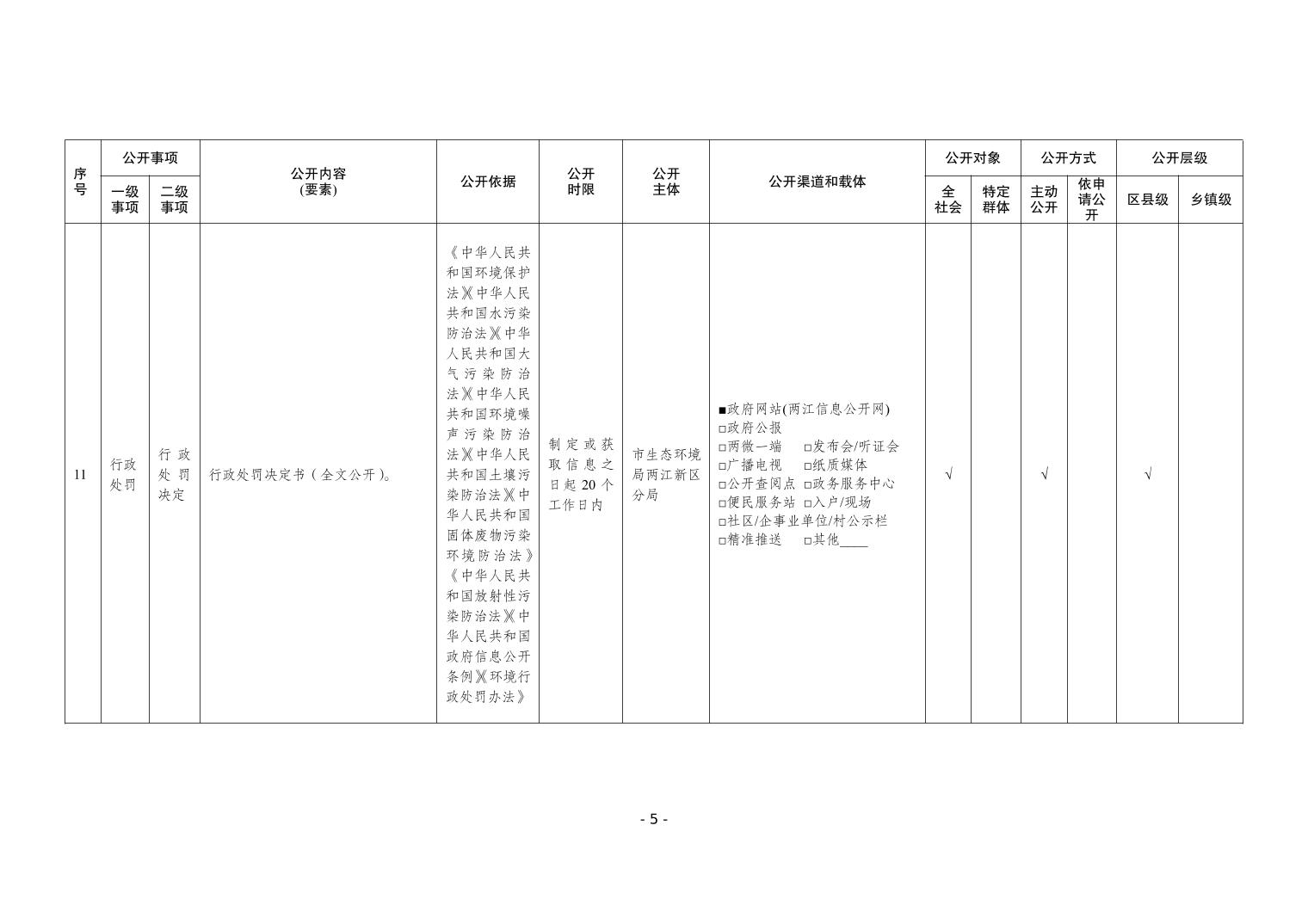 | 序号 | 公开事项 一级事项 | 公开事项 二级事项 | 公开内容(要素) | 公开依据 | 公开时限 | 公开主体 | 公开渠道和载体 | 公开对象 全社会 | 公开对象 特定群体 | 公开方式 主动公开 | 公开方式 依申请公开 | 公开层级 区县级 | 公开层级 乡镇级 |
|---|---|---|---|---|---|---|---|---|---|---|---|---|---|
| 11 | 行政处罚 | 行政处罚决定 | 行政处罚决定书（全文公开）。 | 《中华人民共和国环境保护法》《中华人民共和国水污染防治法》《中华人民共和国大气污染防治法》《中华人民共和国环境噪声污染防治法》《中华人民共和国土壤污染防治法》《中华人民共和国固体废物污染环境防治法》《中华人民共和国放射性污染防治法》《中华人民共和国政府信息公开条例》《环境行政处罚办法》 | 制定或获取信息之日起20个工作日内 | 市生态环境局两江新区分局 | ■政府网站(两江信息公开网) □政府公报 □两微一端 □发布会/听证会 □广播电视 □纸质媒体 □公开查阅点 □政务服务中心 □便民服务站 □入户/现场 □社区/企事业单位/村公示栏 □精准推送 □其他____ | √ | | √ | | √ | |

- 5 -